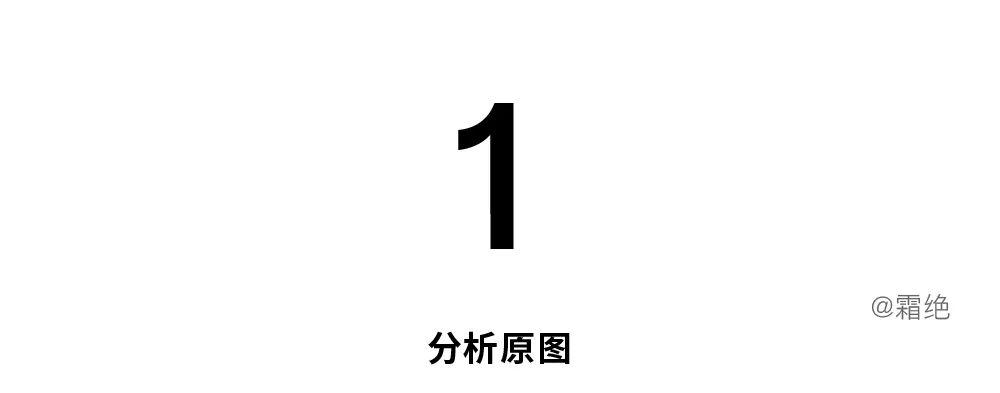 1

@霜绝

分析原图